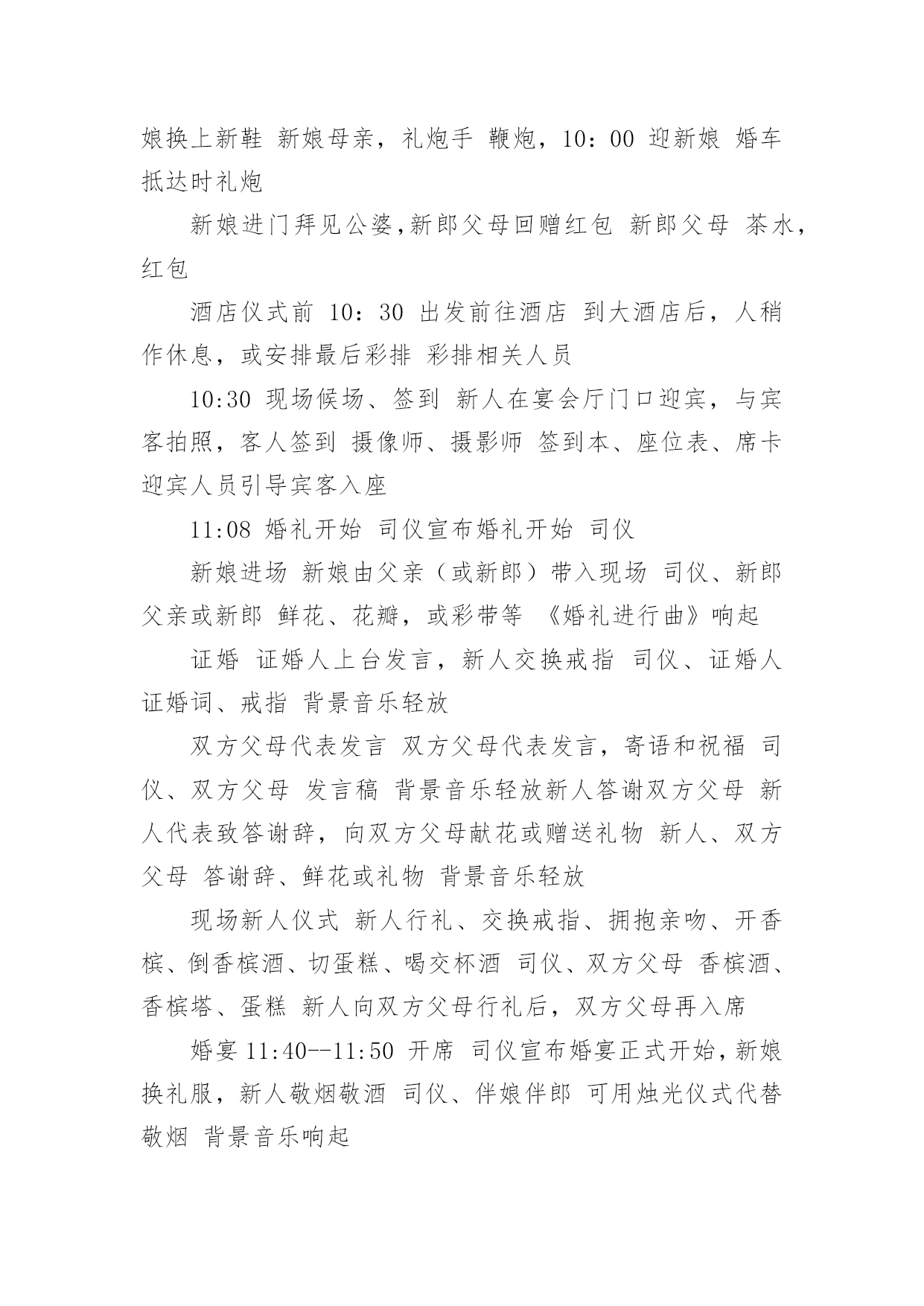 娘换上新鞋 新娘母亲，礼炮手 鞭炮，10：00 迎新娘 婚车抵达时礼炮

新娘进门拜见公婆,新郎父母回赠红包 新郎父母 茶水，红包

酒店仪式前 10：30 出发前往酒店 到大酒店后，人稍作休息，或安排最后彩排 彩排相关人员

10:30 现场候场、签到 新人在宴会厅门口迎宾，与宾客拍照，客人签到 摄像师、摄影师 签到本、座位表、席卡 迎宾人员引导宾客入座

11:08 婚礼开始 司仪宣布婚礼开始 司仪

新娘进场 新娘由父亲（或新郎）带入现场 司仪、新郎父亲或新郎 鲜花、花瓣，或彩带等 《婚礼进行曲》响起

证婚 证婚人上台发言，新人交换戒指 司仪、证婚人 证婚词、戒指 背景音乐轻放

双方父母代表发言 双方父母代表发言，寄语和祝福 司仪、双方父母 发言稿 背景音乐轻放新人答谢双方父母 新人代表致答谢辞，向双方父母献花或赠送礼物 新人、双方父母 答谢辞、鲜花或礼物 背景音乐轻放

现场新人仪式 新人行礼、交换戒指、拥抱亲吻、开香槟、倒香槟酒、切蛋糕、喝交杯酒 司仪、双方父母 香槟酒、香槟塔、蛋糕 新人向双方父母行礼后，双方父母再入席

婚宴 11:40--11:50 开席 司仪宣布婚宴正式开始，新娘换礼服，新人敬烟敬酒 司仪、伴娘伴郎 可用烛光仪式代替敬烟 背景音乐响起